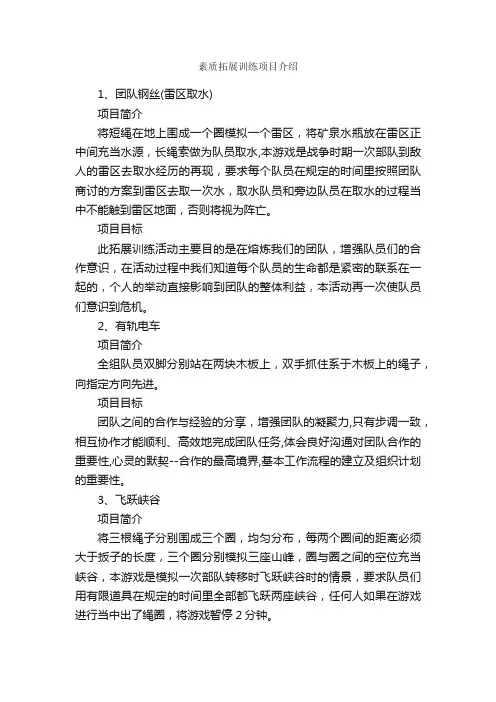 素质拓展训练项目介绍

1、团队钢丝(雷区取水)

项目简介

将短绳在地上围成一个圈模拟一个雷区，将矿泉水瓶放在雷区正中间充当水源，长绳索做为队员取水,本游戏是战争时期一次部队到敌人的雷区去取水经历的再现，要求每个队员在规定的时间里按照团队商讨的方案到雷区去取一次水，取水队员和旁边队员在取水的过程当中不能触到雷区地面，否则将视为阵亡。

项目目标

此拓展训练活动主要目的是在熔炼我们的团队，增强队员们的合作意识，在活动过程中我们知道每个队员的生命都是紧密的联系在一起的，个人的举动直接影响到团队的整体利益，本活动再一次使队员们意识到危机。

2、有轨电车

项目简介

全组队员双脚分别站在两块木板上，双手抓住系于木板上的绳子，向指定方向先进。

项目目标

团队之间的合作与经验的分享，增强团队的凝聚力,只有步调一致，相互协作才能顺利、高效地完成团队任务,体会良好沟通对团队合作的重要性,心灵的默契--合作的最高境界,基本工作流程的建立及组织计划的重要性。

3、飞跃峡谷

项目简介

将三根绳子分别围成三个圈，均匀分布，每两个圈间的距离必须大于扳子的长度，三个圈分别模拟三座山峰，圈与圈之间的空位充当峡谷，本游戏是模拟一次部队转移时飞跃峡谷时的情景，要求队员们用有限道具在规定的时间里全部都飞跃两座峡谷，任何人如果在游戏进行当中出了绳圈，将游戏暂停 2 分钟。